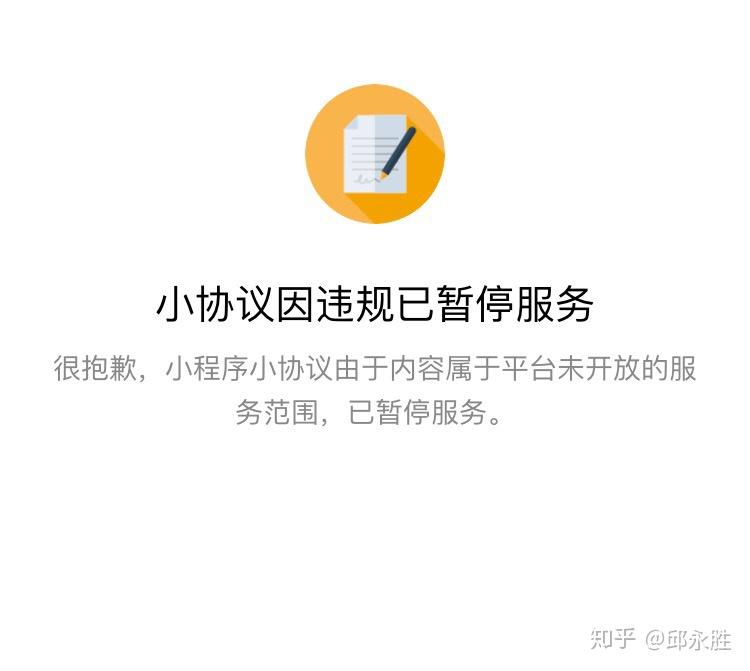 小协议因违规已暂停服务

很抱歉，小程序小协议由于内容属于平台未开放的服务范围，已暂停服务。

知乎 @邱永胜